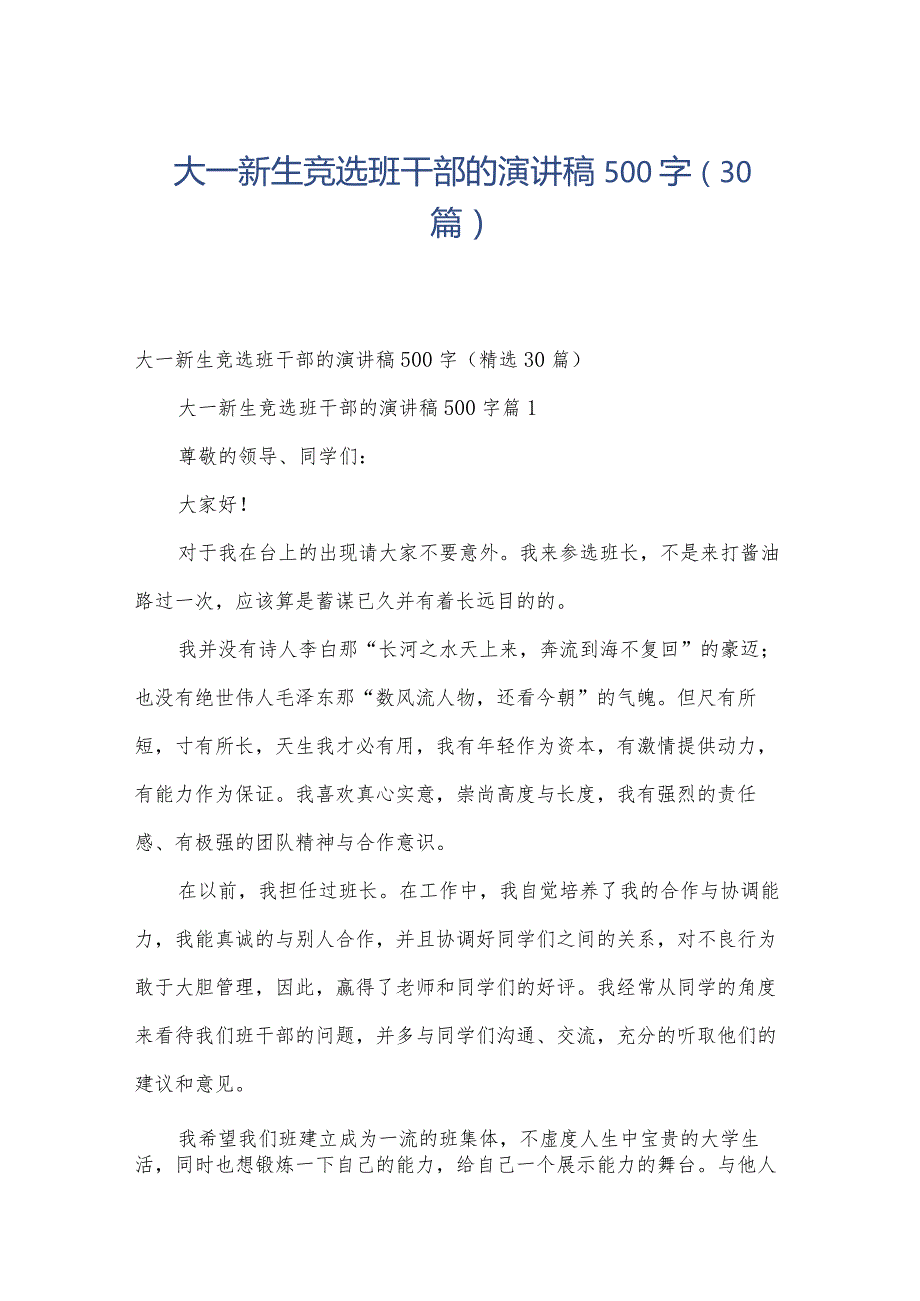 大一新生竞选班干部的演讲稿500字（30篇）

大一新生竞选班干部的演讲稿500字（精选30篇）

大一新生竞选班干部的演讲稿500字篇1

尊敬的领导、同学们：

大家好！

对于我在台上的出现请大家不要意外。我来参选班长，不是来打酱油路过一次，应该算是蓄谋已久并有着长远目的的。

我并没有诗人李白那“长河之水天上来，奔流到海不复回”的豪迈；也没有绝世伟人毛泽东那“数风流人物，还看今朝”的气魄。但尺有所短，寸有所长，天生我才必有用，我有年轻作为资本，有激情提供动力，有能力作为保证。我喜欢真心实意，崇尚高度与长度，我有强烈的责任感、有极强的团队精神与合作意识。

在以前，我担任过班长。在工作中，我自觉培养了我的合作与协调能力，我能真诚的与别人合作，并且协调好同学们之间的关系，对不良行为敢于大胆管理，因此，赢得了老师和同学们的好评。我经常从同学的角度来看待我们班干部的问题，并多与同学们沟通、交流，充分的听取他们的建议和意见。

我希望我们班建立成为一流的班集体，不虚度人生中宝贵的大学生活，同时也想锻炼一下自己的能力，给自己一个展示能力的舞台。与他人